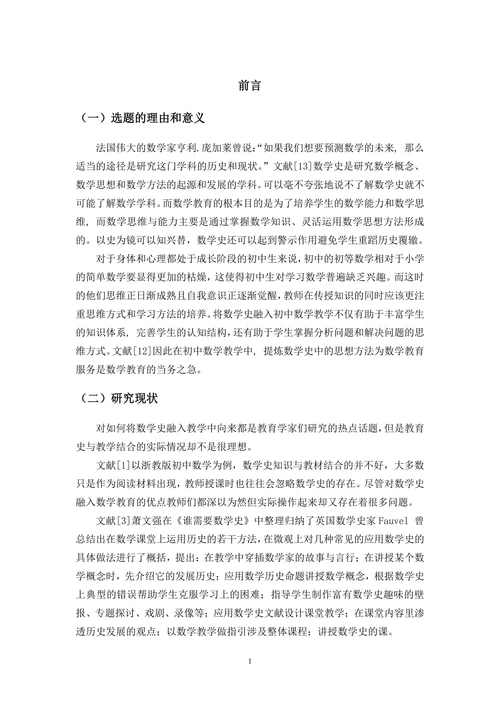 前言

（一）选题的理由和意义

法国伟大的数学家亨利.庞加莱曾说:“如果我们想要预测数学的未来，那么适当的途径是研究这门学科的历史和现状。”文献[13]数学史是研究数学概念、数学思想和数学方法的起源和发展的学科。可以毫不夸张地说不了解数学史就不可能了解数学学科。而数学教育的根本目的是为了培养学生的数学能力和数学思维，而数学思维与能力主要是通过掌握数学知识、灵活运用数学思想方法形成的。以史为镜可以知兴替，数学史还可以起到警示作用避免学生重蹈历史覆辙。

对于身体和心理都处于成长阶段的初中生来说，初中的初等数学相对于小学的简单数学要显得更加的枯燥，这使得初中生对学习数学普遍缺乏兴趣。而这时的他们思维正日渐成熟且自我意识正逐渐觉醒，教师在传授知识的同时应该更注重思维方式和学习方法的培养。将数学史融入初中数学教学不仅有助于丰富学生的知识体系，完善学生的认知结构，还有助于学生掌握分析问题和解决问题的思维方式。文献[12]因此在初中数学教学中，提炼数学史中的思想方法为数学教育服务是数学教育的当务之急。

（二）研究现状

对如何将数学史融入教学中向来都是教育学家们研究的热点话题，但是教育史与教学结合的实际情况却不是很理想。

文献[1]以浙教版初中数学为例，数学史知识与教材结合的并不好，大多数只是作为阅读材料出现，教师授课时也往往会忽略数学史的存在。尽管对数学史融入数学教育的优点教师们都深以为然但实际操作起来却又存在着很多问题。

文献[3]萧文强在《谁需要数学史》中整理归纳了英国数学史家 Fauvel 曾总结出在数学课堂上运用历史的若干方法，在微观上对几种常见的应用数学史的具体做法进行了概括，提出：在教学中穿插数学家的故事与言行；在讲授某个数学概念时，先介绍它的发展历史；应用数学历史命题讲授数学概念，根据数学史上典型的错误帮助学生克服学习上的困难；指导学生制作富有数学史趣味的壁报、专题探讨、戏剧、录像等；应用数学史文献设计课堂教学；在课堂内容里渗透历史发展的观点；以数学教学做指引涉及整体课程；讲授数学史的课。

1